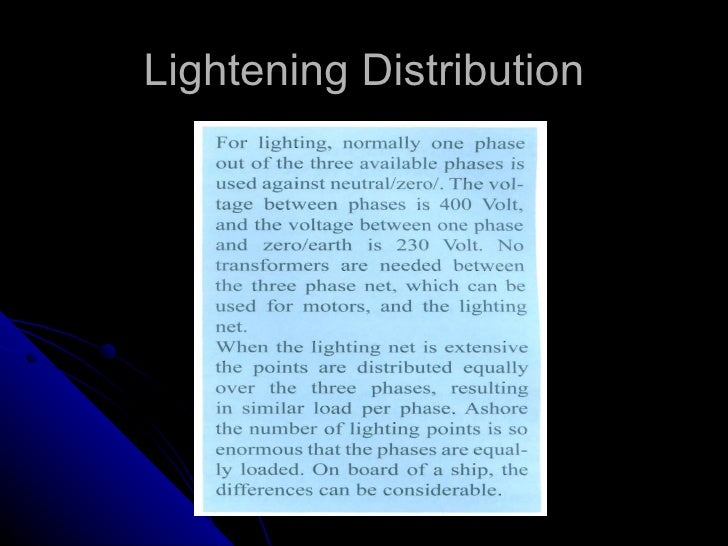 Lightening Distribution

For lighting, normally one phase out of the three available phases is used against neutral/zero/. The voltage between phases is 400 Volt, and the voltage between one phase and zero/earth is 230 Volt. No transformers are needed between the three phase net, which can be used for motors, and the lighting net.
When the lighting net is extensive the points are distributed equally over the three phases, resulting in similar load per phase. Ashore the number of lighting points is so enormous that the phases are equally loaded. On board of a ship, the differences can be considerable.